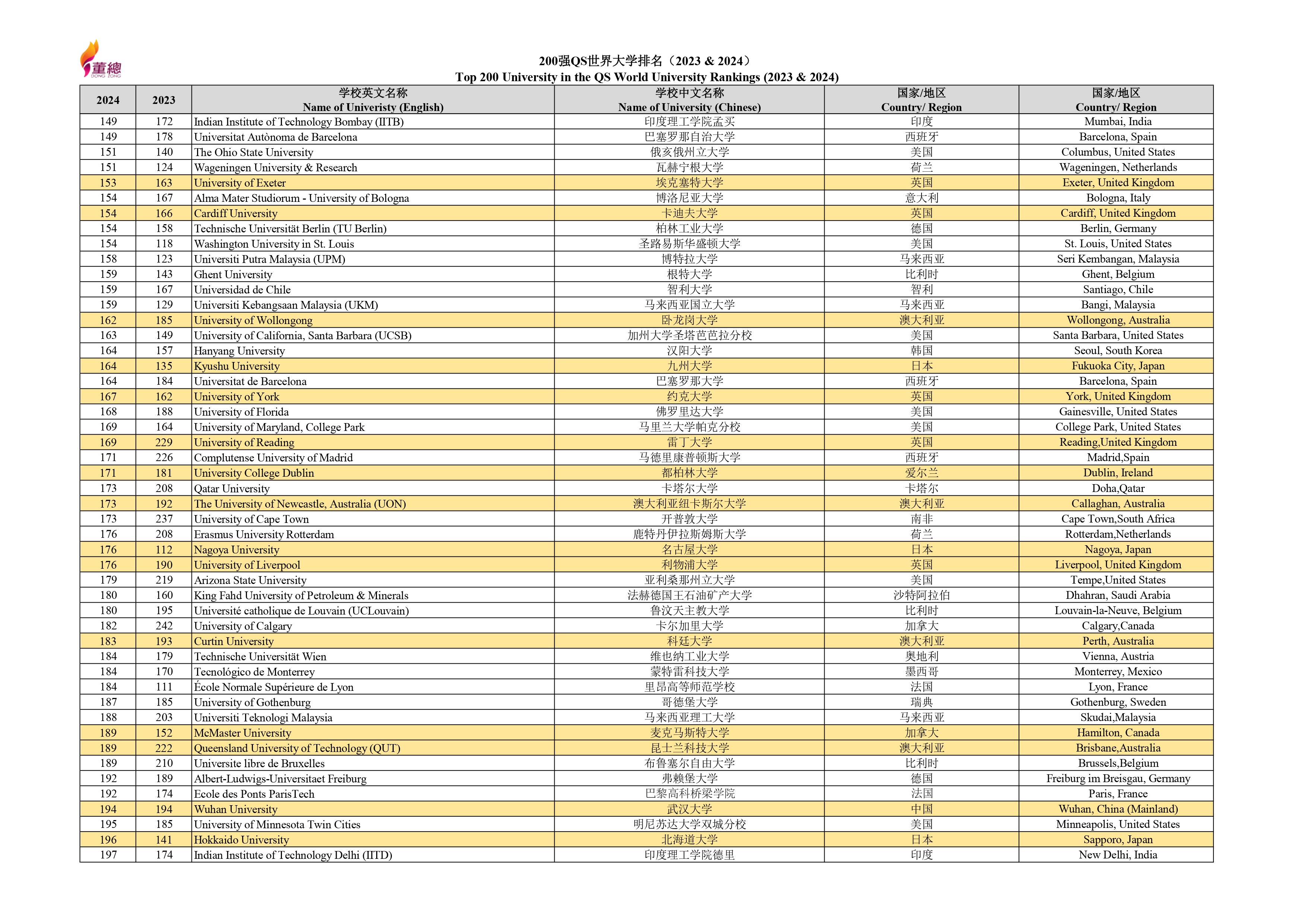 董總
DONG ZONG

200强QS世界大学排名（2023 & 2024）
Top 200 University in the QS World University Rankings (2023 & 2024)

| 2024 | 2023 | 学校英文名称 Name of Univeristy (English) | 学校中文名称 Name of University (Chinese) | 国家/地区 Country/ Region | 国家/地区 Country/ Region |
|---|---|---|---|---|---|
| 149 | 172 | Indian Institute of Technology Bombay (IITB) | 印度理工学院孟买 | 印度 | Mumbai, India |
| 149 | 178 | Universitat Autònoma de Barcelona | 巴塞罗那自治大学 | 西班牙 | Barcelona, Spain |
| 151 | 140 | The Ohio State University | 俄亥俄州立大学 | 美国 | Columbus, United States |
| 151 | 124 | Wageningen University & Research | 瓦赫宁根大学 | 荷兰 | Wageningen, Netherlands |
| 153 | 163 | University of Exeter | 埃克塞特大学 | 英国 | Exeter, United Kingdom |
| 154 | 167 | Alma Mater Studiorum - University of Bologna | 博洛尼亚大学 | 意大利 | Bologna, Italy |
| 154 | 166 | Cardiff University | 卡迪夫大学 | 英国 | Cardiff, United Kingdom |
| 154 | 158 | Technische Universität Berlin (TU Berlin) | 柏林工业大学 | 德国 | Berlin, Germany |
| 154 | 118 | Washington University in St. Louis | 圣路易斯华盛顿大学 | 美国 | St. Louis, United States |
| 158 | 123 | Universiti Putra Malaysia (UPM) | 博特拉大学 | 马来西亚 | Seri Kembangan, Malaysia |
| 159 | 143 | Ghent University | 根特大学 | 比利时 | Ghent, Belgium |
| 159 | 167 | Universidad de Chile | 智利大学 | 智利 | Santiago, Chile |
| 159 | 129 | Universiti Kebangsaan Malaysia (UKM) | 马来西亚国立大学 | 马来西亚 | Bangi, Malaysia |
| 162 | 185 | University of Wollongong | 卧龙岗大学 | 澳大利亚 | Wollongong, Australia |
| 163 | 149 | University of California, Santa Barbara (UCSB) | 加州大学圣塔芭芭拉分校 | 美国 | Santa Barbara, United States |
| 164 | 157 | Hanyang University | 汉阳大学 | 韩国 | Seoul, South Korea |
| 164 | 135 | Kyushu University | 九州大学 | 日本 | Fukuoka City, Japan |
| 164 | 184 | Universitat de Barcelona | 巴塞罗那大学 | 西班牙 | Barcelona, Spain |
| 167 | 162 | University of York | 约克大学 | 英国 | York, United Kingdom |
| 168 | 188 | University of Florida | 佛罗里达大学 | 美国 | Gainesville, United States |
| 169 | 164 | University of Maryland, College Park | 马里兰大学帕克分校 | 美国 | College Park, United States |
| 169 | 229 | University of Reading | 雷丁大学 | 英国 | Reading,United Kingdom |
| 171 | 226 | Complutense University of Madrid | 马德里康普顿斯大学 | 西班牙 | Madrid,Spain |
| 171 | 181 | University College Dublin | 都柏林大学 | 爱尔兰 | Dublin, Ireland |
| 173 | 208 | Qatar University | 卡塔尔大学 | 卡塔尔 | Doha,Qatar |
| 173 | 192 | The University of Newcastle, Australia (UON) | 澳大利亚纽卡斯尔大学 | 澳大利亚 | Callaghan, Australia |
| 173 | 237 | University of Cape Town | 开普敦大学 | 南非 | Cape Town,South Africa |
| 176 | 208 | Erasmus University Rotterdam | 鹿特丹伊拉斯姆斯大学 | 荷兰 | Rotterdam,Netherlands |
| 176 | 112 | Nagoya University | 名古屋大学 | 日本 | Nagoya, Japan |
| 176 | 190 | University of Liverpool | 利物浦大学 | 英国 | Liverpool, United Kingdom |
| 179 | 219 | Arizona State University | 亚利桑那州立大学 | 美国 | Tempe,United States |
| 180 | 160 | King Fahd University of Petroleum & Minerals | 法赫德国王石油矿产大学 | 沙特阿拉伯 | Dhahran, Saudi Arabia |
| 180 | 195 | Université catholique de Louvain (UCLouvain) | 鲁汶天主教大学 | 比利时 | Louvain-la-Neuve, Belgium |
| 182 | 242 | University of Calgary | 卡尔加里大学 | 加拿大 | Calgary,Canada |
| 183 | 193 | Curtin University | 科廷大学 | 澳大利亚 | Perth, Australia |
| 184 | 179 | Technische Universität Wien | 维也纳工业大学 | 奥地利 | Vienna, Austria |
| 184 | 170 | Tecnológico de Monterrey | 蒙特雷科技大学 | 墨西哥 | Monterrey, Mexico |
| 184 | 111 | École Normale Supérieure de Lyon | 里昂高等师范学校 | 法国 | Lyon, France |
| 187 | 185 | University of Gothenburg | 哥德堡大学 | 瑞典 | Gothenburg, Sweden |
| 188 | 203 | Universiti Teknologi Malaysia | 马来西亚理工大学 | 马来西亚 | Skudai,Malaysia |
| 189 | 152 | McMaster University | 麦克马斯特大学 | 加拿大 | Hamilton, Canada |
| 189 | 222 | Queensland University of Technology (QUT) | 昆士兰科技大学 | 澳大利亚 | Brisbane,Australia |
| 189 | 210 | Universite libre de Bruxelles | 布鲁塞尔自由大学 | 比利时 | Brussels,Belgium |
| 192 | 189 | Albert-Ludwigs-Universitaet Freiburg | 弗赖堡大学 | 德国 | Freiburg im Breisgau, Germany |
| 192 | 174 | Ecole des Ponts ParisTech | 巴黎高科桥梁学院 | 法国 | Paris, France |
| 194 | 194 | Wuhan University | 武汉大学 | 中国 | Wuhan, China (Mainland) |
| 195 | 185 | University of Minnesota Twin Cities | 明尼苏达大学双城分校 | 美国 | Minneapolis, United States |
| 196 | 141 | Hokkaido University | 北海道大学 | 日本 | Sapporo, Japan |
| 197 | 174 | Indian Institute of Technology Delhi (IITD) | 印度理工学院德里 | 印度 | New Delhi, India |